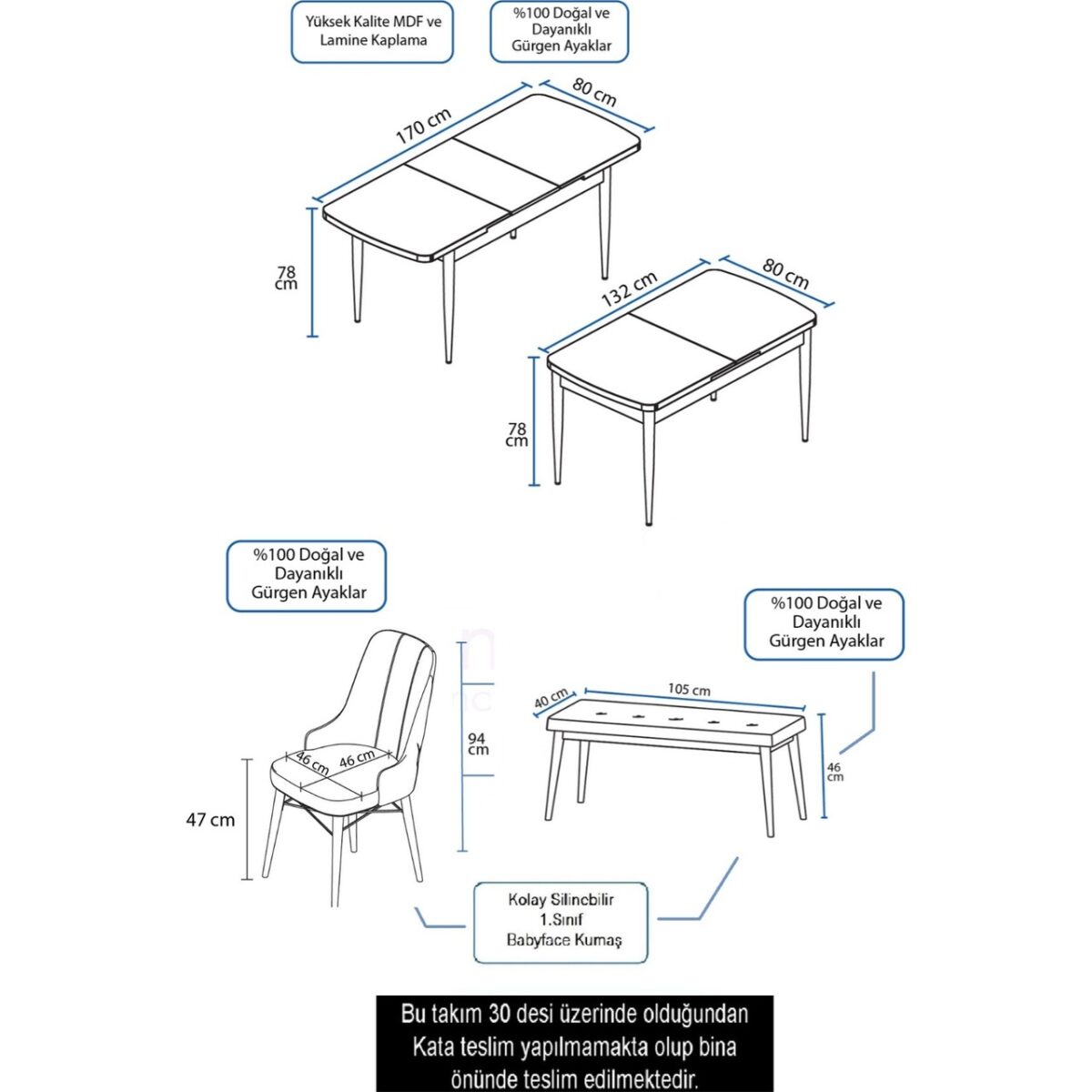 Yüksek Kalite MDF ve Lamine Kaplama

%100 Doğal ve Dayanıklı Gürgen Ayaklar

170 cm

80 cm

78 cm

132 cm

80 cm

78 cm

%100 Doğal ve Dayanıklı Gürgen Ayaklar

%100 Doğal ve Dayanıklı Gürgen Ayaklar

46 cm

46 cm

94 cm

47 cm

40 cm

105 cm

46 cm

Kolay Silinebilir 1.Sınıf Babyface Kumaş

Bu takım 30 desi üzerinde olduğundan Kata teslim yapılmamakta olup bina önünde teslim edilmektedir.